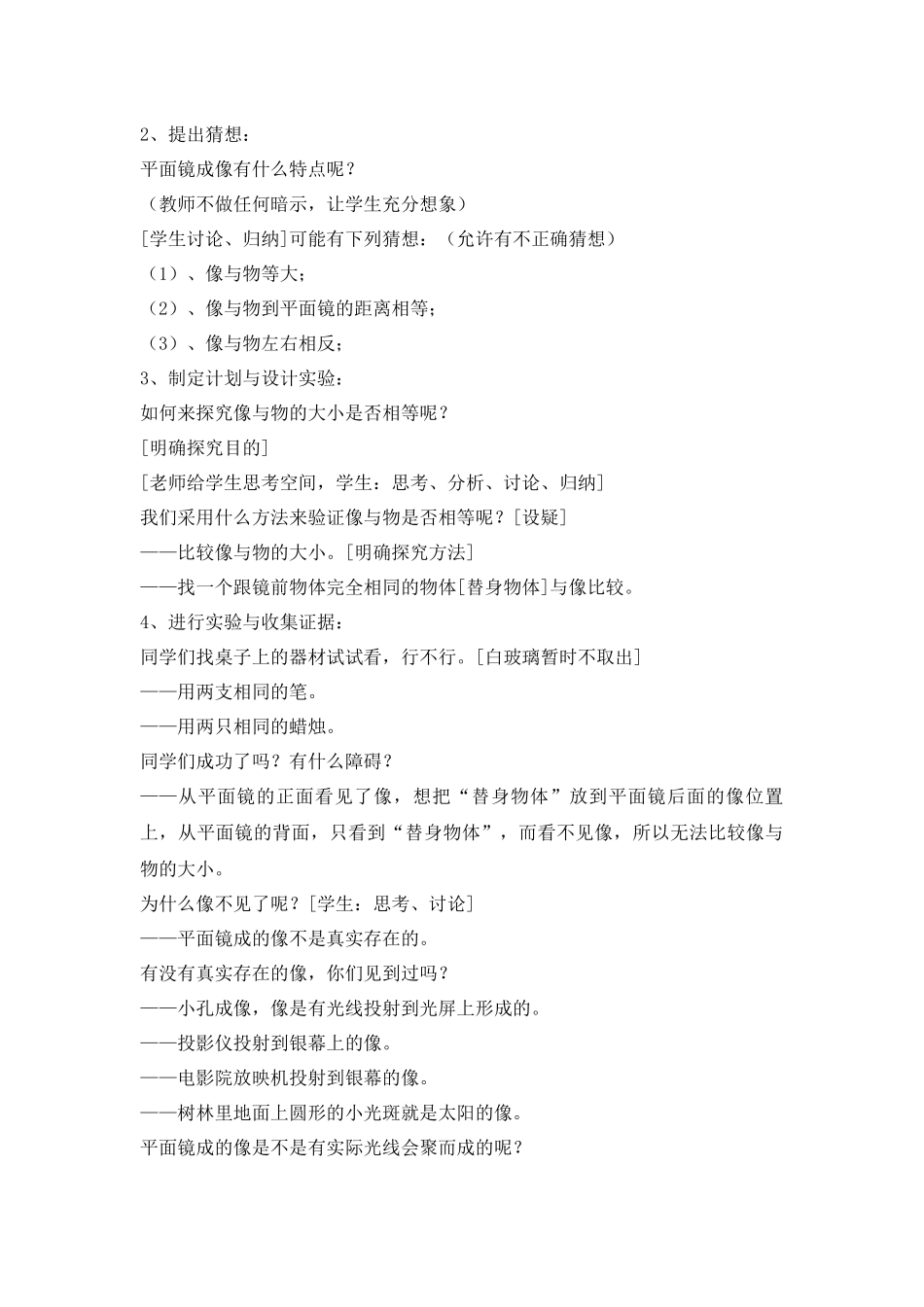 2、提出猜想：
平面镜成像有什么特点呢？
（教师不做任何暗示，让学生充分想象）
[学生讨论、归纳]可能有下列猜想：（允许有不正确猜想）
（1）、像与物等大；
（2）、像与物到平面镜的距离相等；
（3）、像与物左右相反；
3、制定计划与设计实验：
如何来探究像与物的大小是否相等呢？
[明确探究目的]
[老师给学生思考空间，学生：思考、分析、讨论、归纳]
我们采用什么方法来验证像与物是否相等呢？[设疑]
——比较像与物的大小。[明确探究方法]
——找一个跟镜前物体完全相同的物体[替身物体]与像比较。
4、进行实验与收集证据：
同学们找桌子上的器材试试看，行不行。[白玻璃暂时不取出]
——用两支相同的笔。
——用两只相同的蜡烛。
同学们成功了吗？有什么障碍？
——从平面镜的正面看见了像，想把“替身物体”放到平面镜后面的像位置上，从平面镜的背面，只看到“替身物体”，而看不见像，所以无法比较像与物的大小。
为什么像不见了呢？[学生：思考、讨论]
——平面镜成的像不是真实存在的。
有没有真实存在的像，你们见到过吗？
——小孔成像，像是有光线投射到光屏上形成的。
——投影仪投射到银幕上的像。
——电影院放映机投射到银幕的像。
——树林里地面上圆形的小光斑就是太阳的像。
平面镜成的像是不是有实际光线会聚而成的呢？